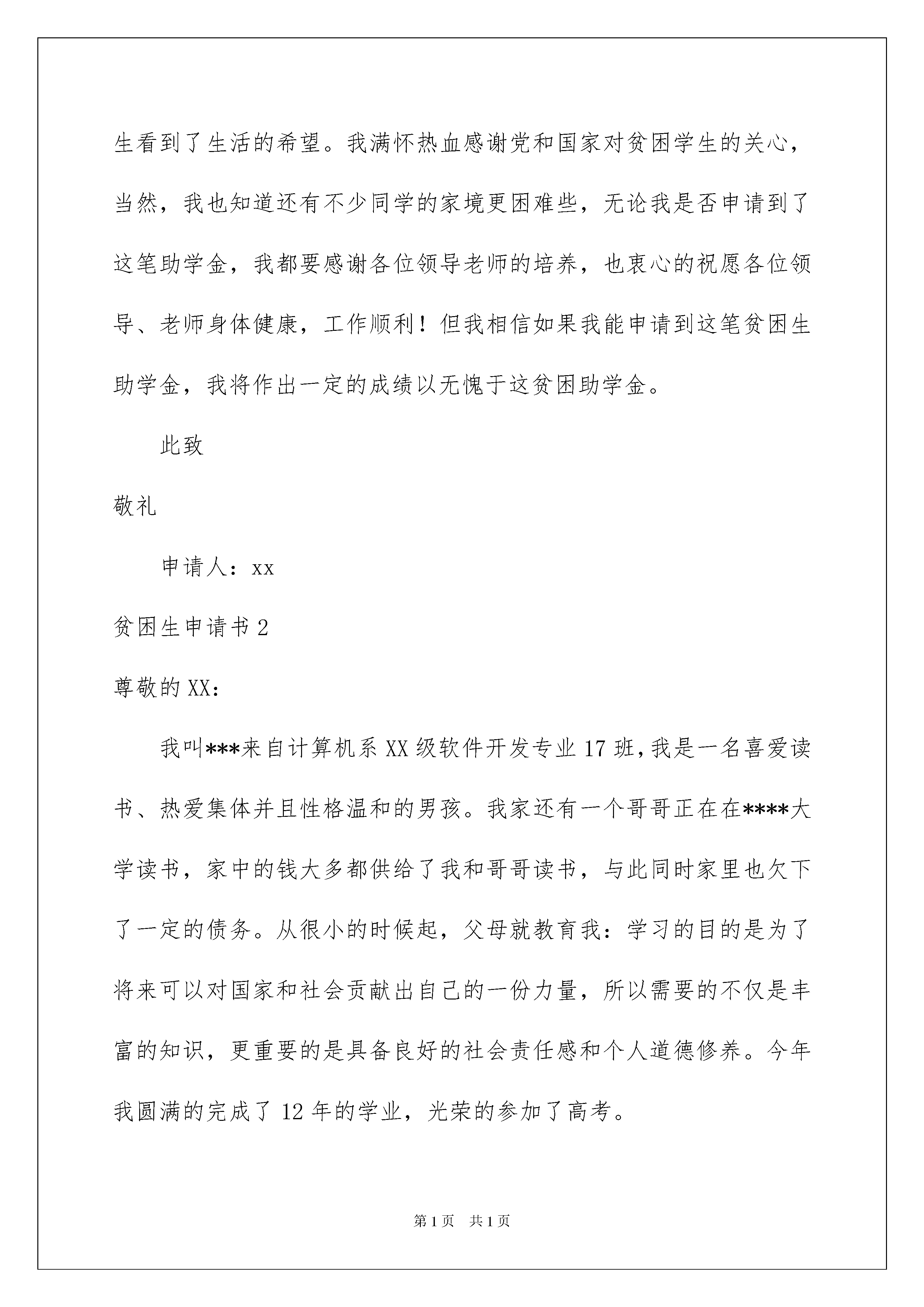 生看到了生活的希望。我满怀热血感谢党和国家对贫困学生的关心，当然，我也知道还有不少同学的家境更困难些，无论我是否申请到了这笔助学金，我都要感谢各位领导老师的培养，也衷心的祝愿各位领导、老师身体健康，工作顺利！但我相信如果我能申请到这笔贫困生助学金，我将作出一定的成绩以无愧于这贫困助学金。

此致

敬礼

申请人：xx

贫困生申请书 2

尊敬的 XX：

我叫***来自计算机系 XX 级软件开发专业 17 班，我是一名喜爱读书、热爱集体并且性格温和的男孩。我家还有一个哥哥正在在****大学读书，家中的钱大多都供给了我和哥哥读书，与此同时家里也欠下了一定的债务。从很小的时候起，父母就教育我：学习的目的是为了将来可以对国家和社会贡献出自己的一份力量，所以需要的不仅是丰富的知识，更重要的是具备良好的社会责任感和个人道德修养。今年我圆满的完成了 12 年的学业，光荣的参加了高考。

第 1 页 共 1 页